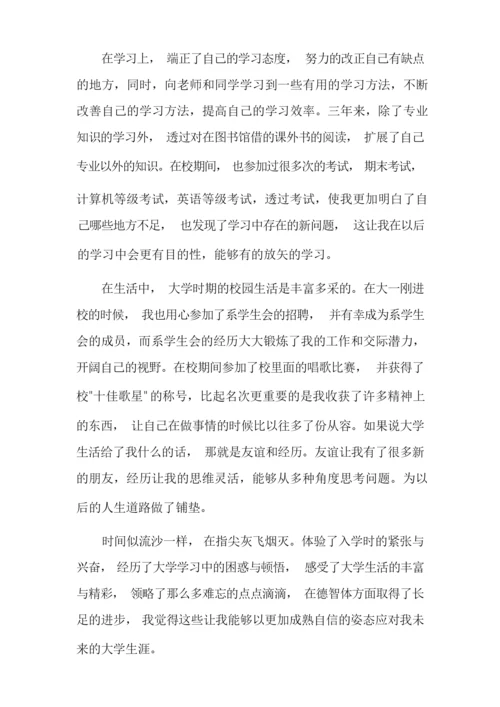 在学习上，端正了自己的学习态度，努力的改正自己有缺点的地方，同时，向老师和同学学习到一些有用的学习方法，不断改善自己的学习方法，提高自己的学习效率。三年来，除了专业知识的学习外，透过对在图书馆借的课外书的阅读，扩展了自己专业以外的知识。在校期间，也参加过很多次的考试，期末考试，计算机等级考试，英语等级考试，透过考试，使我更加明白了自己哪些地方不足，也发现了学习中存在的新问题，这让我在以后的学习中会更有目的性，能够有的放矢的学习。

在生活中，大学时期的校园生活是丰富多采的。在大一刚进校的时候，我也用心参加了系学生会的招聘，并有幸成为系学生会的成员，而系学生会的经历大大锻炼了我的工作和交际潜力，开阔自己的视野。在校期间参加了校里面的唱歌比赛，并获得了校"十佳歌星"的称号，比起名次更重要的是我收获了许多精神上的东西，让自己在做事情的时候比以往多了份从容。如果说大学生活给了我什么的话，那就是友谊和经历。友谊让我有了很多新的朋友，经历让我的思维灵活，能够从多种角度思考问题。为以后的人生道路做了铺垫。

时间似流沙一样，在指尖灰飞烟灭。体验了入学时的紧张与兴奋，经历了大学学习中的困惑与顿悟，感受了大学生活的丰富与精彩，领略了那么多难忘的点点滴滴，在德智体方面取得了长足的进步，我觉得这些让我能够以更加成熟自信的姿态应对我未来的大学生涯。